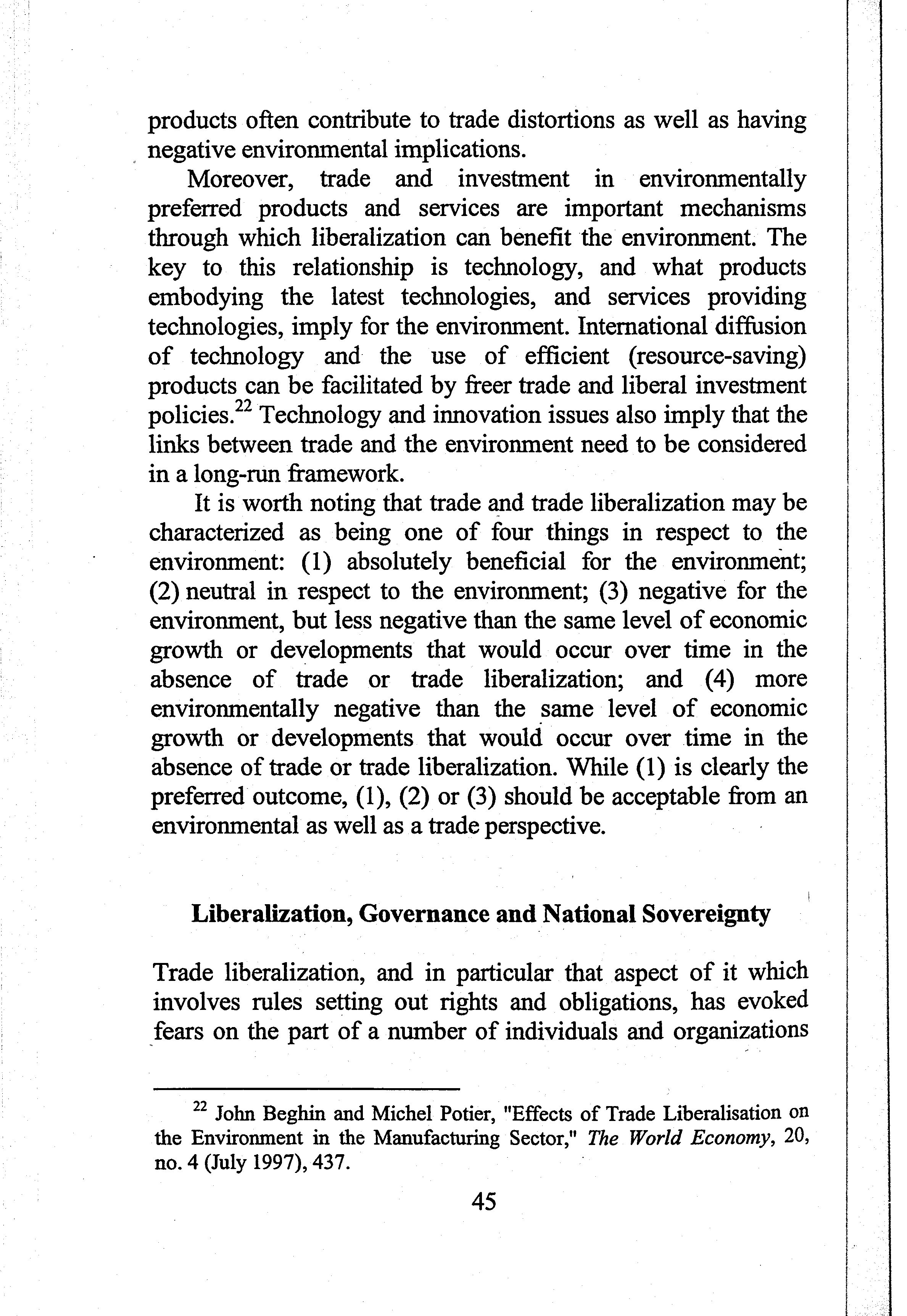 products often contribute to trade distortions as well as having negative environmental implications.

Moreover, trade and investment in environmentally preferred products and services are important mechanisms through which liberalization can benefit the environment. The key to this relationship is technology, and what products embodying the latest technologies, and services providing technologies, imply for the environment. International diffusion of technology and the use of efficient (resource-saving) products can be facilitated by freer trade and liberal investment policies.$^{22}$ Technology and innovation issues also imply that the links between trade and the environment need to be considered in a long-run framework.

It is worth noting that trade and trade liberalization may be characterized as being one of four things in respect to the environment: (1) absolutely beneficial for the environment; (2) neutral in respect to the environment; (3) negative for the environment, but less negative than the same level of economic growth or developments that would occur over time in the absence of trade or trade liberalization; and (4) more environmentally negative than the same level of economic growth or developments that would occur over time in the absence of trade or trade liberalization. While (1) is clearly the preferred outcome, (1), (2) or (3) should be acceptable from an environmental as well as a trade perspective.

Liberalization, Governance and National Sovereignty

Trade liberalization, and in particular that aspect of it which involves rules setting out rights and obligations, has evoked fears on the part of a number of individuals and organizations

$^{22}$ John Beghin and Michel Potier, "Effects of Trade Liberalisation on the Environment in the Manufacturing Sector," The World Economy, 20, no. 4 (July 1997), 437.

45